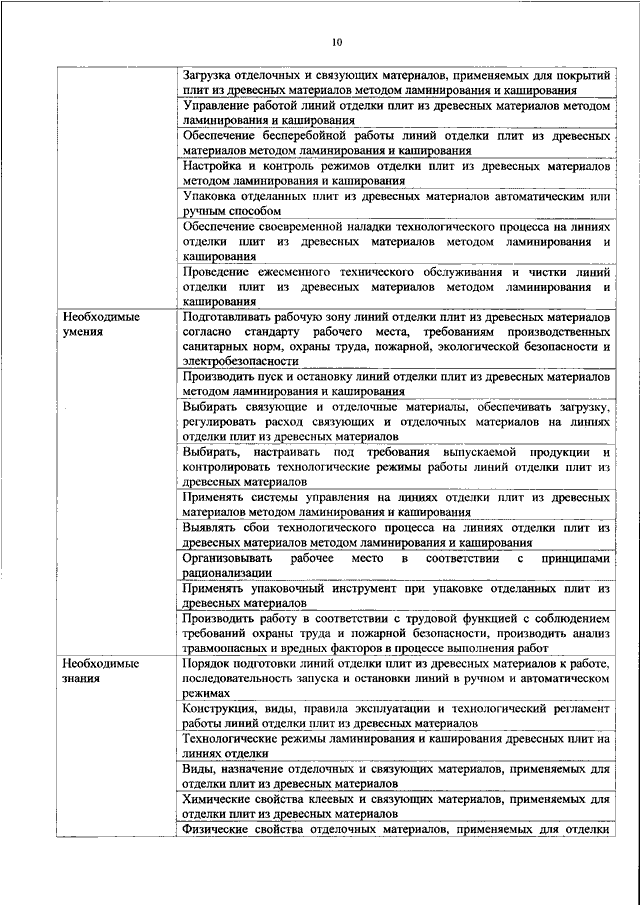 10

| | |
|---|---|
| | Загрузка отделочных и связующих материалов, применяемых для покрытий плит из древесных материалов методом ламинирования и каширования |
| | Управление работой линий отделки плит из древесных материалов методом ламинирования и каширования |
| | Обеспечение бесперебойной работы линий отделки плит из древесных материалов методом ламинирования и каширования |
| | Настройка и контроль режимов отделки плит из древесных материалов методом ламинирования и каширования |
| | Упаковка отделанных плит из древесных материалов автоматическим или ручным способом |
| | Обеспечение своевременной наладки технологического процесса на линиях отделки плит из древесных материалов методом ламинирования и каширования |
| | Проведение ежесменного технического обслуживания и чистки линий отделки плит из древесных материалов методом ламинирования и каширования |
| Необходимые умения | Подготавливать рабочую зону линий отделки плит из древесных материалов согласно стандарту рабочего места, требованиям производственных санитарных норм, охраны труда, пожарной, экологической безопасности и электробезопасности |
| | Производить пуск и остановку линий отделки плит из древесных материалов методом ламинирования и каширования |
| | Выбирать связующие и отделочные материалы, обеспечивать загрузку, регулировать расход связующих и отделочных материалов на линиях отделки плит из древесных материалов |
| | Выбирать, настраивать под требования выпускаемой продукции и контролировать технологические режимы работы линий отделки плит из древесных материалов |
| | Применять системы управления на линиях отделки плит из древесных материалов методом ламинирования и каширования |
| | Выявлять сбои технологического процесса на линиях отделки плит из древесных материалов методом ламинирования и каширования |
| | Организовывать рабочее место в соответствии с принципами рационализации |
| | Применять упаковочный инструмент при упаковке отделанных плит из древесных материалов |
| | Производить работу в соответствии с трудовой функцией с соблюдением требований охраны труда и пожарной безопасности, производить анализ травмоопасных и вредных факторов в процессе выполнения работ |
| Необходимые знания | Порядок подготовки линий отделки плит из древесных материалов к работе, последовательность запуска и остановки линий в ручном и автоматическом режимах |
| | Конструкция, виды, правила эксплуатации и технологический регламент работы линий отделки плит из древесных материалов |
| | Технологические режимы ламинирования и каширования древесных плит на линиях отделки |
| | Виды, назначение отделочных и связующих материалов, применяемых для отделки плит из древесных материалов |
| | Химические свойства клеевых и связующих материалов, применяемых для отделки плит из древесных материалов |
| | Физические свойства отделочных материалов, применяемых для отделки |